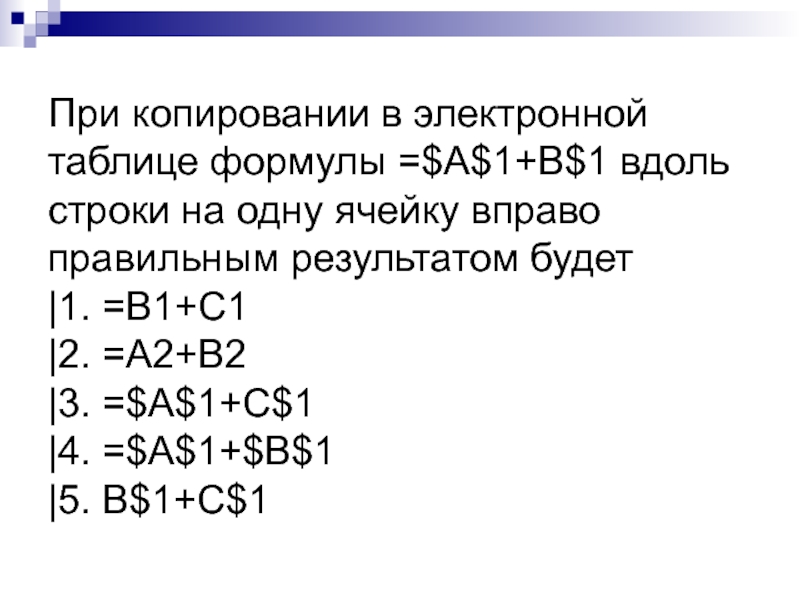 При копировании в электронной таблице формулы =$A$1+B$1 вдоль строки на одну ячейку вправо правильным результатом будет
|1. =B1+C1
|2. =A2+B2
|3. =$A$1+C$1
|4. =$A$1+$B$1
|5. B$1+C$1